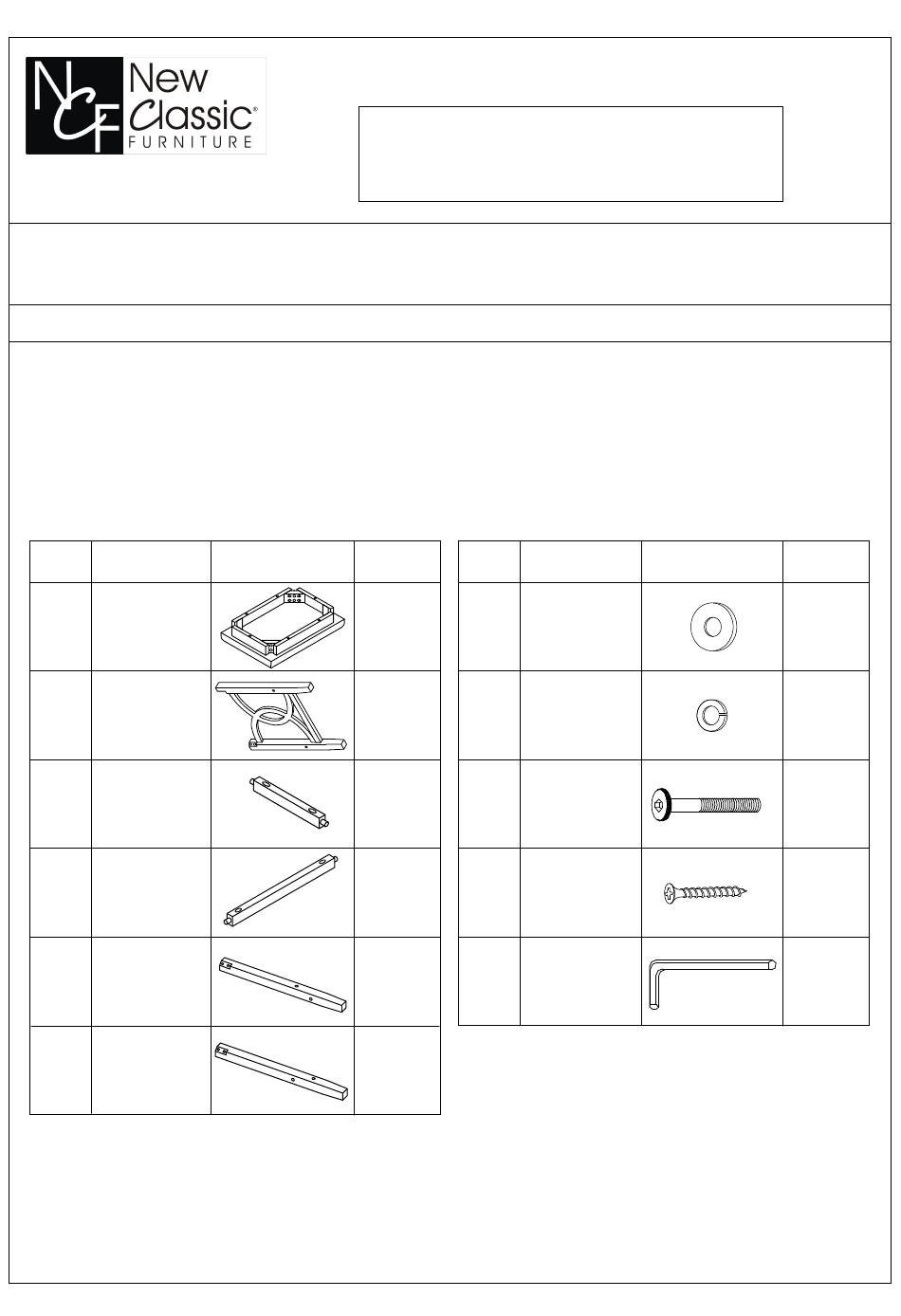 NCF New Classic® FURNITURE